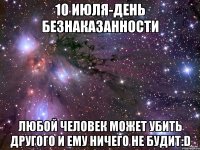 10 ИЮЛЯ-ДЕНЬ БЕЗНАКАЗАННОСТИ

ЛЮБОЙ ЧЕЛОВЕК МОЖЕТ УБИТЬ ДРУГОГО И ЕМУ НИЧЕГО НЕ БУДИТ:D